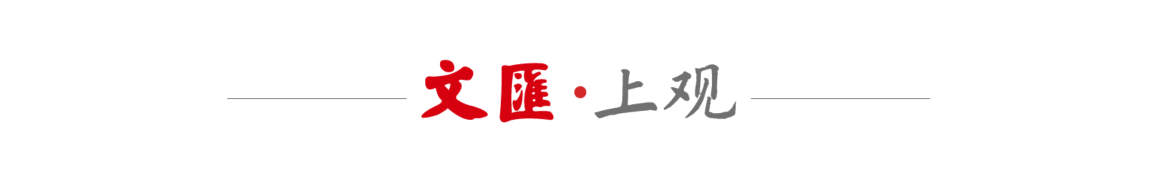 文匯·上观